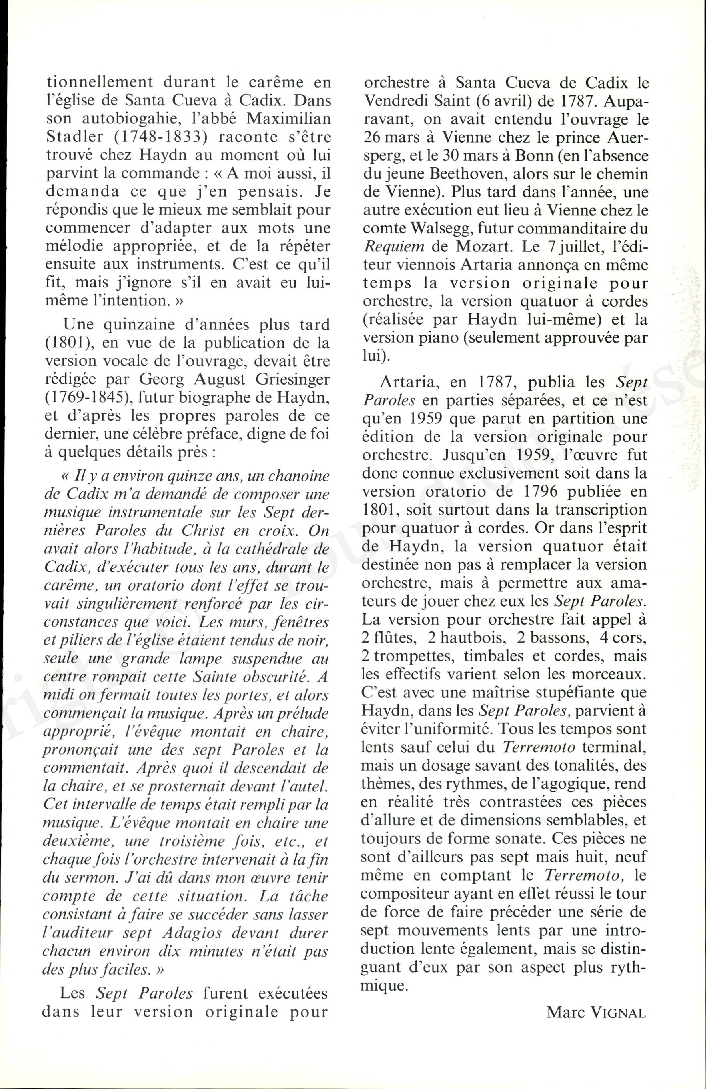 tionnellement durant le carême en l'église de Santa Cueva à Cadix. Dans son autobiogahie, l'abbé Maximilian Stadler (1748-1833) raconte s'être trouvé chez Haydn au moment où lui parvint la commande : « A moi aussi, il demanda ce que j'en pensais. Je répondis que le mieux me semblait pour commencer d'adapter aux mots une mélodie appropriée, et de la répéter ensuite aux instruments. C'est ce qu'il fit, mais j'ignore s'il en avait eu lui-même l'intention. »

Une quinzaine d'années plus tard (1801), en vue de la publication de la version vocale de l'ouvrage, devait être rédigée par Georg August Griesinger (1769-1845), futur biographe de Haydn, et d'après les propres paroles de ce dernier, une célèbre préface, digne de foi à quelques détails près :

« Il y a environ quinze ans, un chanoine de Cadix m'a demandé de composer une musique instrumentale sur les Sept dernières Paroles du Christ en croix. On avait alors l'habitude, à la cathédrale de Cadix, d'exécuter tous les ans, durant le carême, un oratorio dont l'effet se trouvait singulièrement renforcé par les circonstances que voici. Les murs, fenêtres et piliers de l'église étaient tendus de noir, seule une grande lampe suspendue au centre rompait cette Sainte obscurité. A midi on fermait toutes les portes, et alors commençait la musique. Après un prélude approprié, l'évêque montait en chaire, prononçait une des sept Paroles et la commentait. Après quoi il descendait de la chaire, et se prosternait devant l'autel. Cet intervalle de temps était rempli par la musique. L'évêque montait en chaire une deuxième, une troisième fois, etc., et chaque fois l'orchestre intervenait à la fin du sermon. J'ai dû dans mon œuvre tenir compte de cette situation. La tâche consistant à faire se succéder sans lasser l'auditeur sept Adagios devant durer chacun environ dix minutes n'était pas des plus faciles. »

Les Sept Paroles furent exécutées dans leur version originale pour orchestre à Santa Cueva de Cadix le Vendredi Saint (6 avril) de 1787. Auparavant, on avait entendu l'ouvrage le 26 mars à Vienne chez le prince Auersperg, et le 30 mars à Bonn (en l'absence du jeune Beethoven, alors sur le chemin de Vienne). Plus tard dans l'année, une autre exécution eut lieu à Vienne chez le comte Walsegg, futur commanditaire du Requiem de Mozart. Le 7 juillet, l'éditeur viennois Artaria annonça en même temps la version originale pour orchestre, la version quatuor à cordes (réalisée par Haydn lui-même) et la version piano (seulement approuvée par lui).

Artaria, en 1787, publia les Sept Paroles en parties séparées, et ce n'est qu'en 1959 que parut en partition une édition de la version originale pour orchestre. Jusqu'en 1959, l'œuvre fut donc connue exclusivement soit dans la version oratorio de 1796 publiée en 1801, soit surtout dans la transcription pour quatuor à cordes. Or dans l'esprit de Haydn, la version quatuor était destinée non pas à remplacer la version orchestre, mais à permettre aux amateurs de jouer chez eux les Sept Paroles. La version pour orchestre fait appel à 2 flûtes, 2 hautbois, 2 bassons, 4 cors, 2 trompettes, timbales et cordes, mais les effectifs varient selon les morceaux. C'est avec une maîtrise stupéfiante que Haydn, dans les Sept Paroles, parvient à éviter l'uniformité. Tous les tempos sont lents sauf celui du Terremoto terminal, mais un dosage savant des tonalités, des thèmes, des rythmes, de l'agogique, rend en réalité très contrastées ces pièces d'allure et de dimensions semblables, et toujours de forme sonate. Ces pièces ne sont d'ailleurs pas sept mais huit, neuf même en comptant le Terremoto, le compositeur ayant en effet réussi le tour de force de faire précéder une série de sept mouvements lents par une introduction lente également, mais se distinguant d'eux par son aspect plus rythmique.

Marc VIGNAL